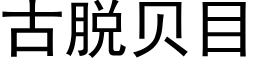 古脱贝目